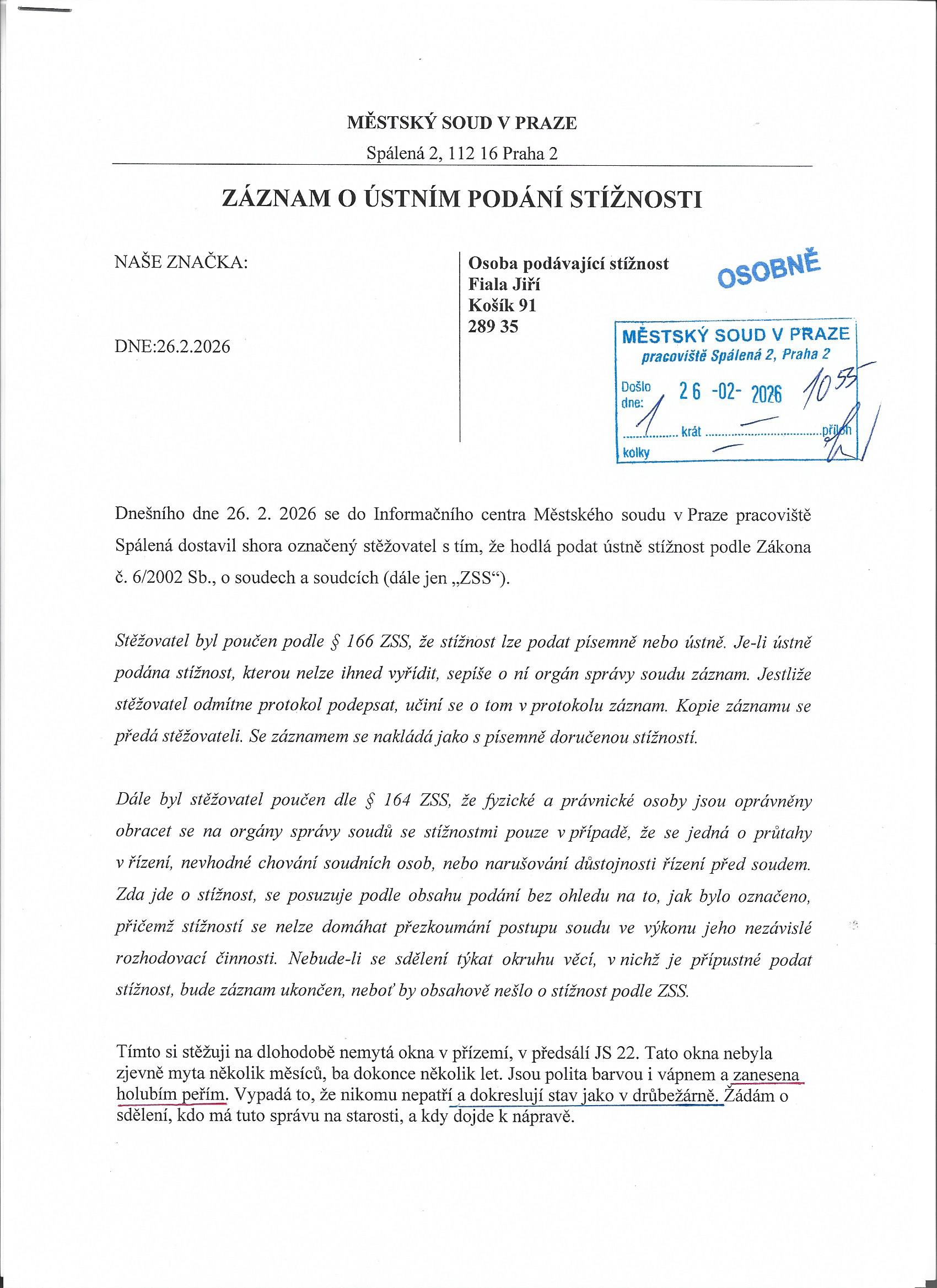 MĚSTSKÝ SOUD V PRAZE

Spálená 2, 112 16 Praha 2

ZÁZNAM O ÚSTNÍM PODÁNÍ STÍŽNOSTI

NAŠE ZNAČKA:

DNE:26.2.2026

Osoba podávající stížnost
Fiala Jiří
Košík 91
289 35

OSOBNĚ

MĚSTSKÝ SOUD V PRAZE
pracoviště Spálená 2, Praha 2
Došlo dne: 26 -02- 2026 10 55
1 krát — příloh
kolky —

Dnešního dne 26. 2. 2026 se do Informačního centra Městského soudu v Praze pracoviště Spálená dostavil shora označený stěžovatel s tím, že hodlá podat ústně stížnost podle Zákona č. 6/2002 Sb., o soudech a soudcích (dále jen „ZSS“).

Stěžovatel byl poučen podle § 166 ZSS, že stížnost lze podat písemně nebo ústně. Je-li ústně podána stížnost, kterou nelze ihned vyřídit, sepíše o ní orgán správy soudu záznam. Jestliže stěžovatel odmítne protokol podepsat, učiní se o tom v protokolu záznam. Kopie záznamu se předá stěžovateli. Se záznamem se nakládá jako s písemně doručenou stížností.

Dále byl stěžovatel poučen dle § 164 ZSS, že fyzické a právnické osoby jsou oprávněny obracet se na orgány správy soudů se stížnostmi pouze v případě, že se jedná o průtahy v řízení, nevhodné chování soudních osob, nebo narušování důstojnosti řízení před soudem. Zda jde o stížnost, se posuzuje podle obsahu podání bez ohledu na to, jak bylo označeno, přičemž stížností se nelze domáhat přezkoumání postupu soudu ve výkonu jeho nezávislé rozhodovací činnosti. Nebude-li se sdělení týkat okruhu věcí, v nichž je přípustné podat stížnost, bude záznam ukončen, neboť by obsahově nešlo o stížnost podle ZSS.

Tímto si stěžuji na dlohodobě nemytá okna v přízemí, v předsálí JS 22. Tato okna nebyla zjevně myta několik měsíců, ba dokonce několik let. Jsou polita barvou i vápnem a zanesena holubím peřím. Vypadá to, že nikomu nepatří a dokreslují stav jako v drůbežárně. Žádám o sdělení, kdo má tuto správu na starosti, a kdy dojde k nápravě.